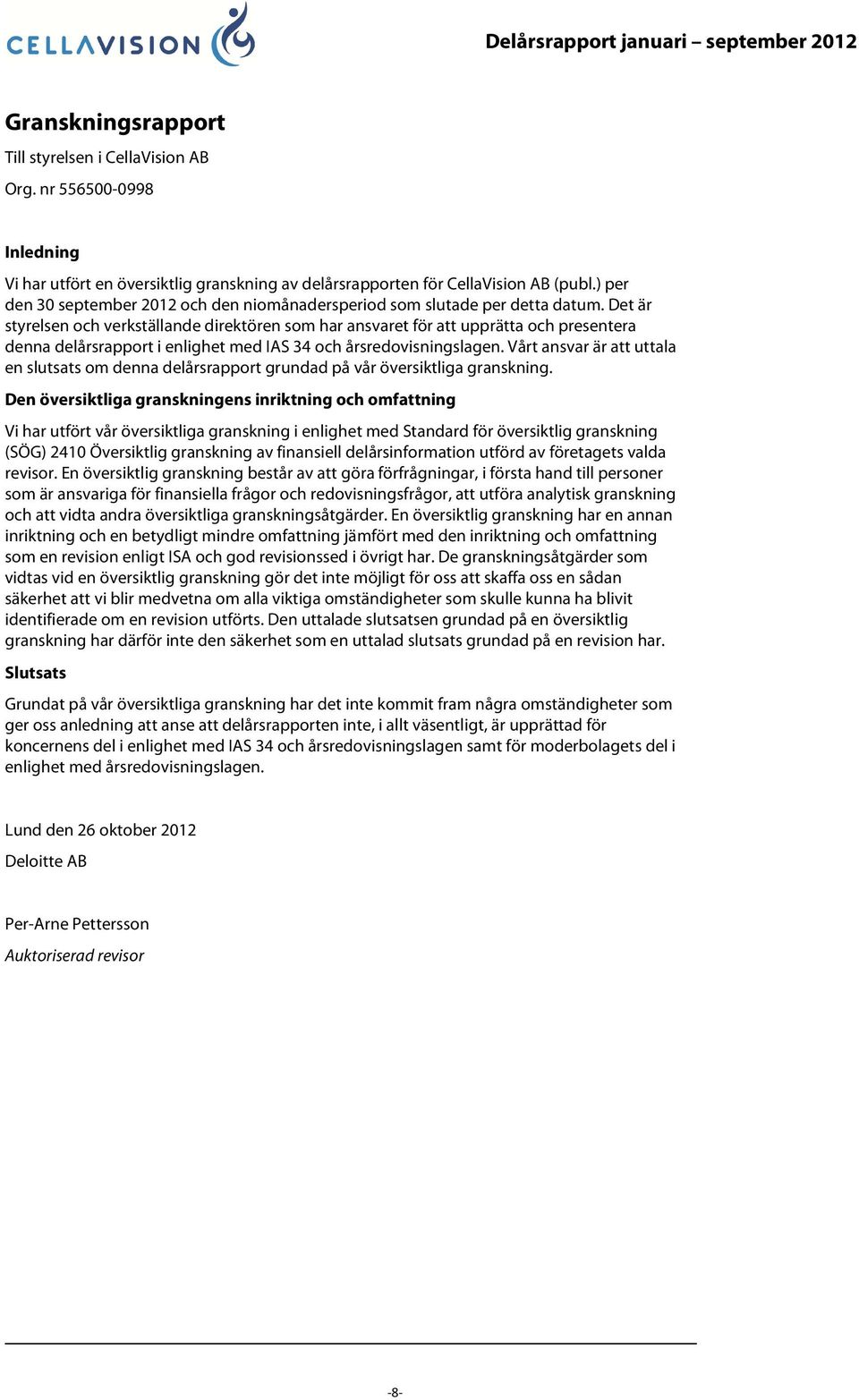 CELLAVISION

Delårsrapport januari – september 2012

Granskningsrapport

Till styrelsen i CellaVision AB

Org. nr 556500-0998

Inledning

Vi har utfört en översiktlig granskning av delårsrapporten för CellaVision AB (publ.) per den 30 september 2012 och den niomånadersperiod som slutade per detta datum. Det är styrelsen och verkställande direktören som har ansvaret för att upprätta och presentera denna delårsrapport i enlighet med IAS 34 och årsredovisningslagen. Vårt ansvar är att uttala en slutsats om denna delårsrapport grundad på vår översiktliga granskning.

Den översiktliga granskningens inriktning och omfattning

Vi har utfört vår översiktliga granskning i enlighet med Standard för översiktlig granskning (SÖG) 2410 Översiktlig granskning av finansiell delårsinformation utförd av företagets valda revisor. En översiktlig granskning består av att göra förfrågningar, i första hand till personer som är ansvariga för finansiella frågor och redovisningsfrågor, att utföra analytisk granskning och att vidta andra översiktliga granskningsåtgärder. En översiktlig granskning har en annan inriktning och en betydligt mindre omfattning jämfört med den inriktning och omfattning som en revision enligt ISA och god revisionssed i övrigt har. De granskningsåtgärder som vidtas vid en översiktlig granskning gör det inte möjligt för oss att skaffa oss en sådan säkerhet att vi blir medvetna om alla viktiga omständigheter som skulle kunna ha blivit identifierade om en revision utförts. Den uttalade slutsatsen grundad på en översiktlig granskning har därför inte den säkerhet som en uttalad slutsats grundad på en revision har.

Slutsats

Grundat på vår översiktliga granskning har det inte kommit fram några omständigheter som ger oss anledning att anse att delårsrapporten inte, i allt väsentligt, är upprättad för koncernens del i enlighet med IAS 34 och årsredovisningslagen samt för moderbolagets del i enlighet med årsredovisningslagen.

Lund den 26 oktober 2012

Deloitte AB

Per-Arne Pettersson

Auktoriserad revisor

-8-